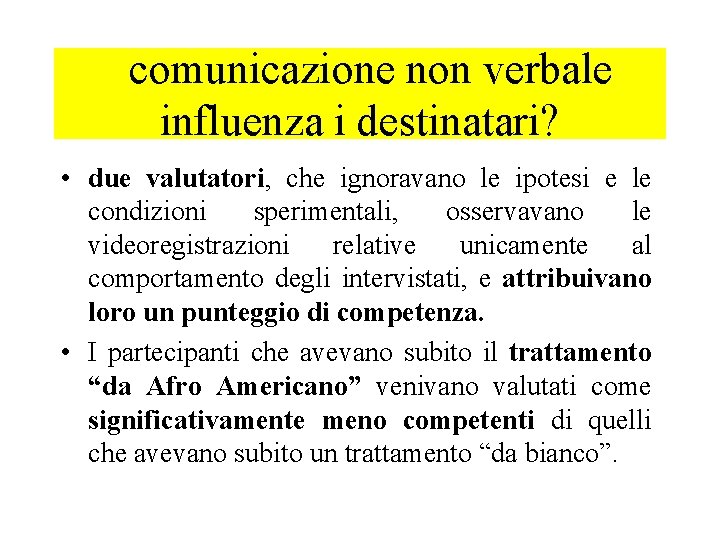 comunicazione non verbale influenza i destinatari?

• due valutatori, che ignoravano le ipotesi e le condizioni sperimentali, osservavano le videoregistrazioni relative unicamente al comportamento degli intervistati, e attribuivano loro un punteggio di competenza.

• I partecipanti che avevano subito il trattamento "da Afro Americano" venivano valutati come significativamente meno competenti di quelli che avevano subito un trattamento "da bianco".